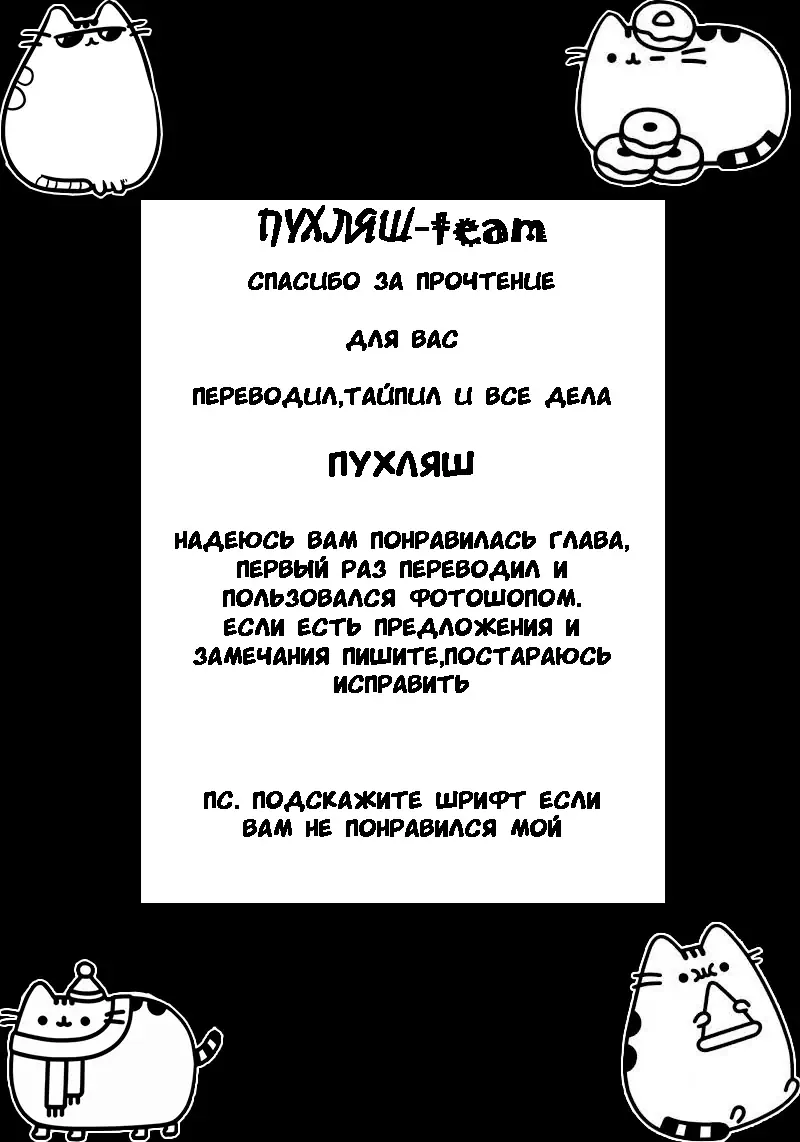 ПУХЛЯШ-team

СПАСИБО ЗА ПРОЧТЕНИЕ

ДЛЯ ВАС

ПЕРЕВОДИЛ,ТАЙПИЛ И ВСЕ ДЕЛА

ПУХЛЯШ

НАДЕЮСЬ ВАМ ПОНРАВИЛАСЬ ГЛАВА, ПЕРВЫЙ РАЗ ПЕРЕВОДИЛ И ПОЛЬЗОВАЛСЯ ФОТОШОПОМ. ЕСЛИ ЕСТЬ ПРЕДЛОЖЕНИЯ И ЗАМЕЧАНИЯ ПИШИТЕ,ПОСТАРАЮСЬ ИСПРАВИТЬ

ПС. ПОДСКАЖИТЕ ШРИФТ ЕСЛИ ВАМ НЕ ПОНРАВИЛСЯ МОЙ